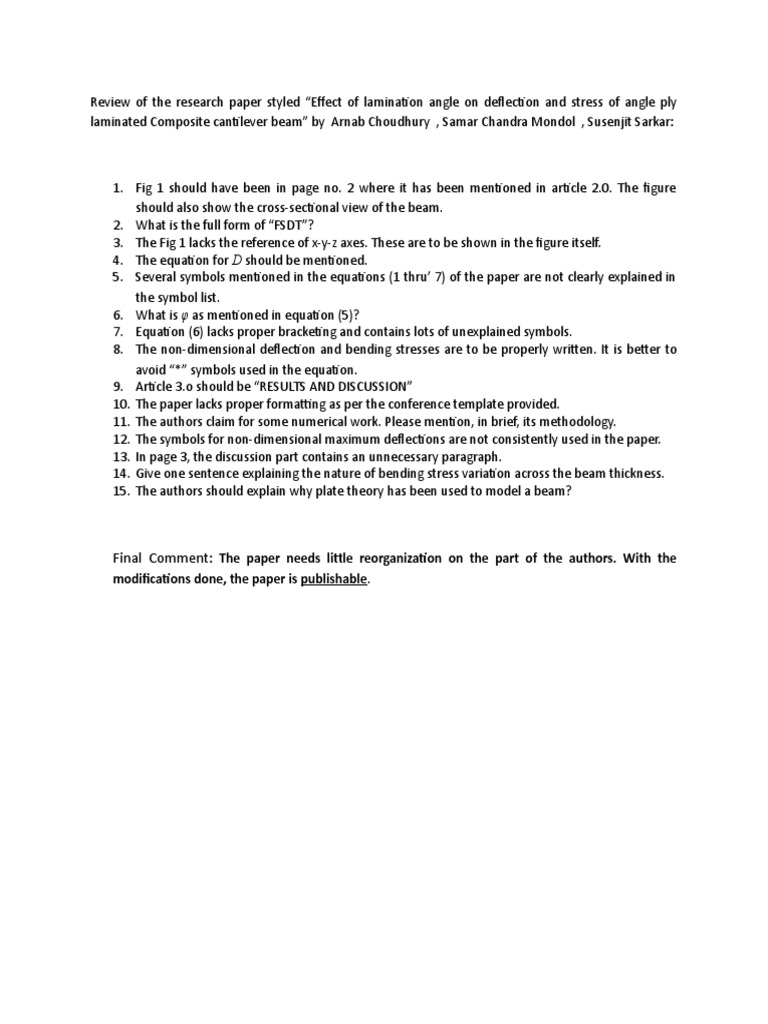 Review of the research paper styled “Effect of lamination angle on deflection and stress of angle ply laminated Composite cantilever beam” by Arnab Choudhury , Samar Chandra Mondol , Susenjit Sarkar:

1. Fig 1 should have been in page no. 2 where it has been mentioned in article 2.0. The figure should also show the cross-sectional view of the beam.
2. What is the full form of “FSDT”?
3. The Fig 1 lacks the reference of x-y-z axes. These are to be shown in the figure itself.
4. The equation for $D$ should be mentioned.
5. Several symbols mentioned in the equations (1 thru’ 7) of the paper are not clearly explained in the symbol list.
6. What is $\varphi$ as mentioned in equation (5)?
7. Equation (6) lacks proper bracketing and contains lots of unexplained symbols.
8. The non-dimensional deflection and bending stresses are to be properly written. It is better to avoid “*” symbols used in the equation.
9. Article 3.o should be “RESULTS AND DISCUSSION”
10. The paper lacks proper formatting as per the conference template provided.
11. The authors claim for some numerical work. Please mention, in brief, its methodology.
12. The symbols for non-dimensional maximum deflections are not consistently used in the paper.
13. In page 3, the discussion part contains an unnecessary paragraph.
14. Give one sentence explaining the nature of bending stress variation across the beam thickness.
15. The authors should explain why plate theory has been used to model a beam?

Final Comment: The paper needs little reorganization on the part of the authors. With the modifications done, the paper is publishable.